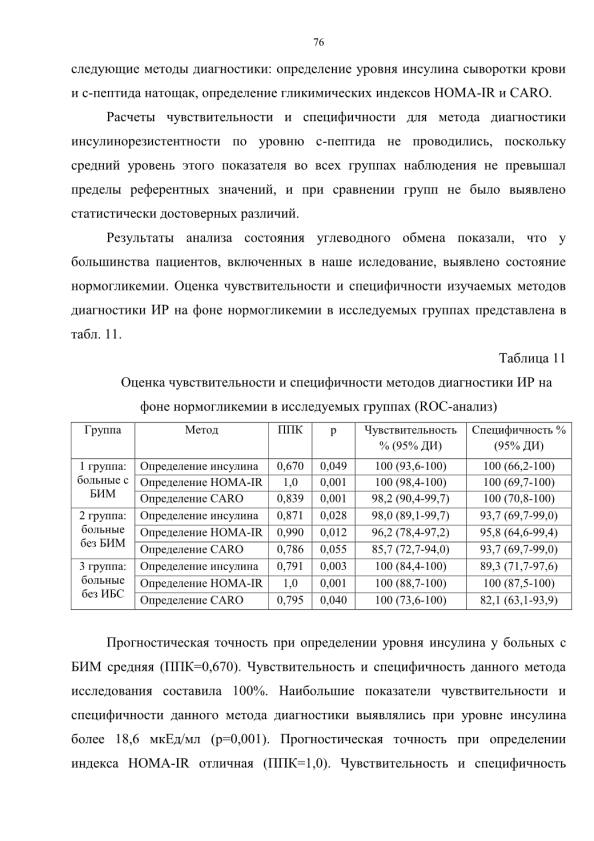 76

следующие методы диагностики: определение уровня инсулина сыворотки крови и с-пептида натощак, определение гликимических индексов HOMA-IR и CARO.

Расчеты чувствительности и специфичности для метода диагностики инсулинорезистентности по уровню с-пептида не проводились, поскольку средний уровень этого показателя во всех группах наблюдения не превышал пределы референтных значений, и при сравнении групп не было выявлено статистически достоверных различий.

Результаты анализа состояния углеводного обмена показали, что у большинства пациентов, включенных в наше иследование, выявлено состояние нормогликемии. Оценка чувствительности и специфичности изучаемых методов диагностики ИР на фоне нормогликемии в исследуемых группах представлена в табл. 11.

Таблица 11

Оценка чувствительности и специфичности методов диагностики ИР на фоне нормогликемии в исследуемых группах (ROC-анализ)

| Группа | Метод | ППК | p | Чувствительность % (95% ДИ) | Специфичность % (95% ДИ) |
|---|---|---|---|---|---|
| 1 группа: больные с БИМ | Определение инсулина | 0,670 | 0,049 | 100 (93,6-100) | 100 (66,2-100) |
| | Определение HOMA-IR | 1,0 | 0,001 | 100 (98,4-100) | 100 (69,7-100) |
| | Определение CARO | 0,839 | 0,001 | 98,2 (90,4-99,7) | 100 (70,8-100) |
| 2 группа: больные без БИМ | Определение инсулина | 0,871 | 0,028 | 98,0 (89,1-99,7) | 93,7 (69,7-99,0) |
| | Определение HOMA-IR | 0,990 | 0,012 | 96,2 (78,4-97,2) | 95,8 (64,6-99,4) |
| | Определение CARO | 0,786 | 0,055 | 85,7 (72,7-94,0) | 93,7 (69,7-99,0) |
| 3 группа: больные без ИБС | Определение инсулина | 0,791 | 0,003 | 100 (84,4-100) | 89,3 (71,7-97,6) |
| | Определение HOMA-IR | 1,0 | 0,001 | 100 (88,7-100) | 100 (87,5-100) |
| | Определение CARO | 0,795 | 0,040 | 100 (73,6-100) | 82,1 (63,1-93,9) |

Прогностическая точность при определении уровня инсулина у больных с БИМ средняя (ППК=0,670). Чувствительность и специфичность данного метода исследования составила 100%. Наибольшие показатели чувствительности и специфичности данного метода диагностики выявлялись при уровне инсулина более 18,6 мкЕд/мл (p=0,001). Прогностическая точность при определении индекса HOMA-IR отличная (ППК=1,0). Чувствительность и специфичность